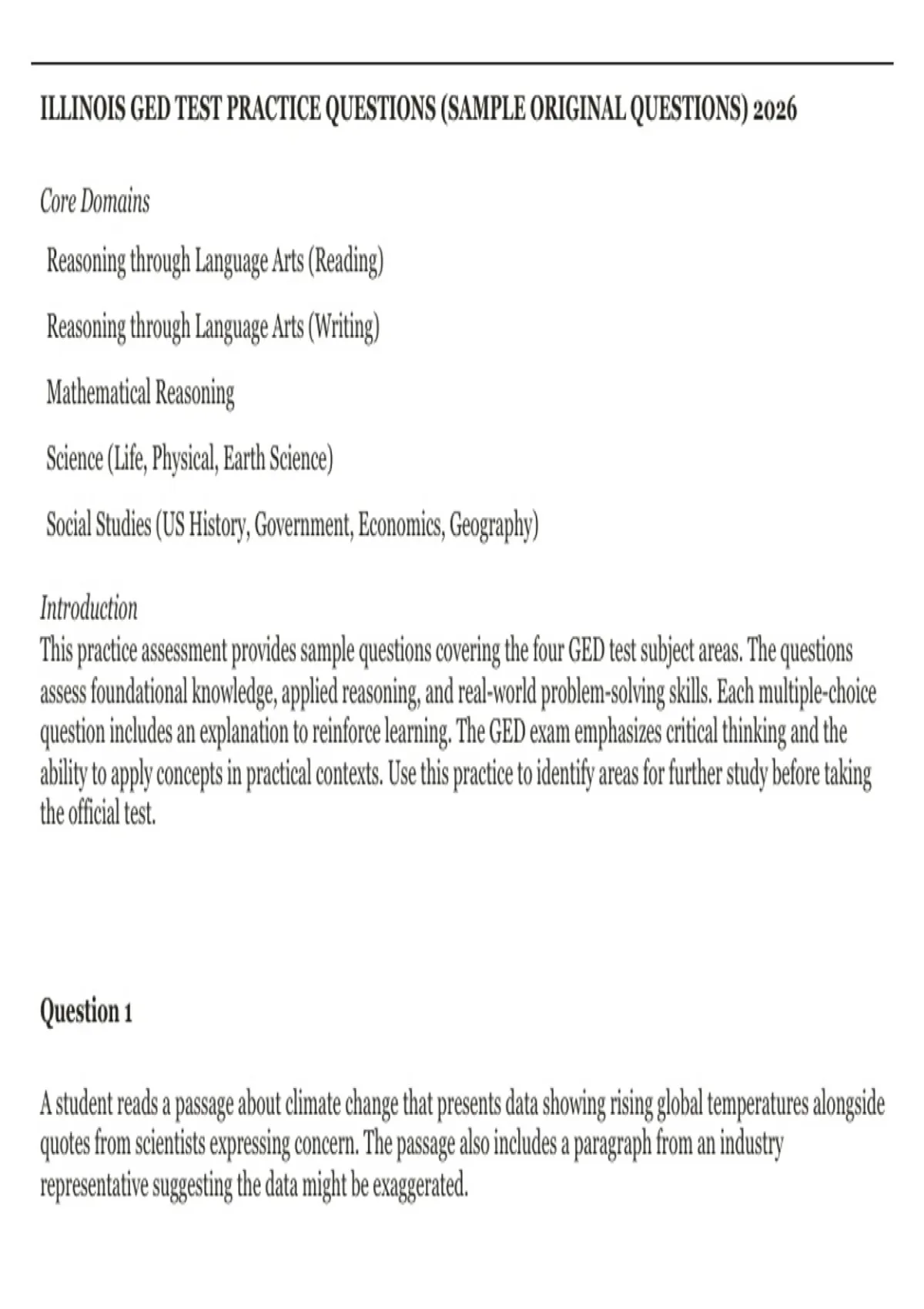 ILLINOIS GED TEST PRACTICE QUESTIONS (SAMPLE ORIGINAL QUESTIONS) 2026

Core Domains

Reasoning through Language Arts (Reading)

Reasoning through Language Arts (Writing)

Mathematical Reasoning

Science (Life, Physical, Earth Science)

Social Studies (US History, Government, Economics, Geography)

Introduction
This practice assessment provides sample questions covering the four GED test subject areas. The questions assess foundational knowledge, applied reasoning, and real-world problem-solving skills. Each multiple-choice question includes an explanation to reinforce learning. The GED exam emphasizes critical thinking and the ability to apply concepts in practical contexts. Use this practice to identify areas for further study before taking the official test.

Question 1

A student reads a passage about climate change that presents data showing rising global temperatures alongside quotes from scientists expressing concern. The passage also includes a paragraph from an industry representative suggesting the data might be exaggerated.